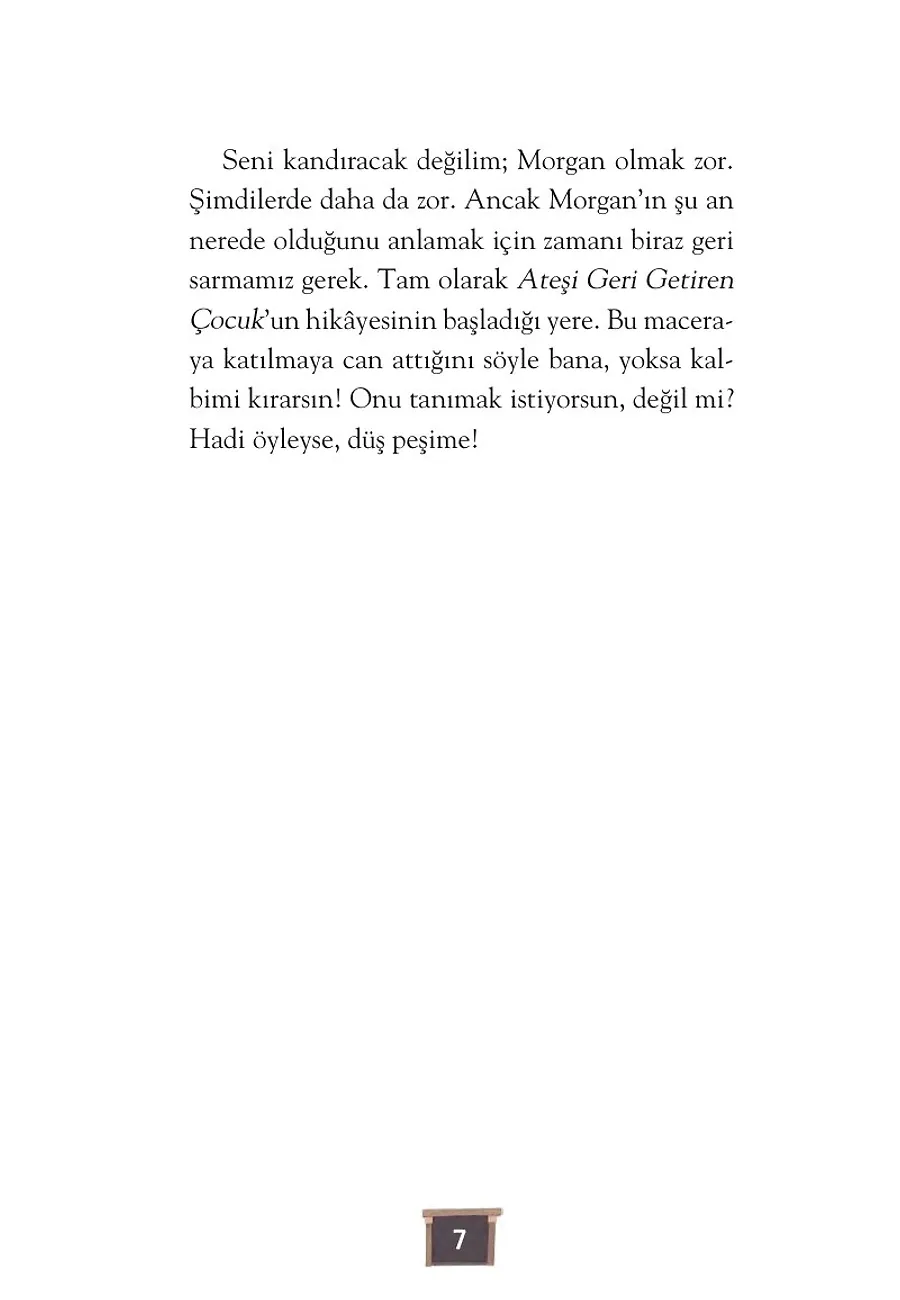 Seni kandıracak değilim; Morgan olmak zor. Şimdilerde daha da zor. Ancak Morgan'ın şu an nerede olduğunu anlamak için zamanı biraz geri sarmamız gerek. Tam olarak Ateşi Geri Getiren Çocuk'un hikâyesinin başladığı yere. Bu maceraya katılmaya can attığını söyle bana, yoksa kalbimi kırarsın! Onu tanımak istiyorsun, değil mi? Hadi öyleyse, düş peşime!

7